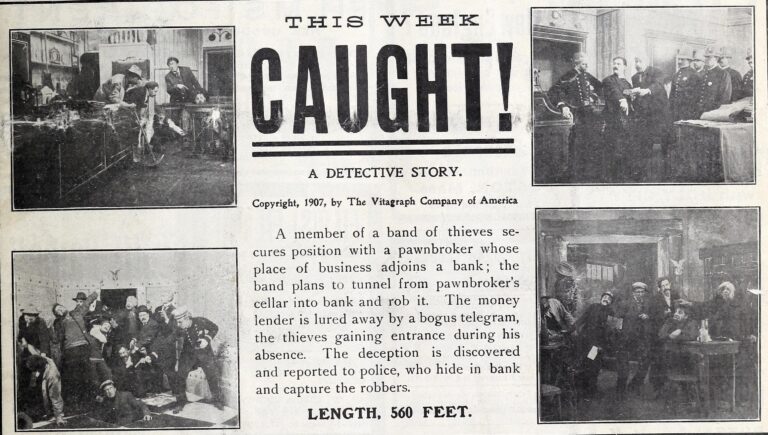 THIS WEEK

CAUGHT!

A DETECTIVE STORY.

Copyright, 1907, by The Vitagraph Company of America

A member of a band of thieves secures position with a pawnbroker whose place of business adjoins a bank; the band plans to tunnel from pawnbroker's cellar into bank and rob it. The money lender is lured away by a bogus telegram, the thieves gaining entrance during his absence. The deception is discovered and reported to police, who hide in bank and capture the robbers.

LENGTH, 560 FEET.